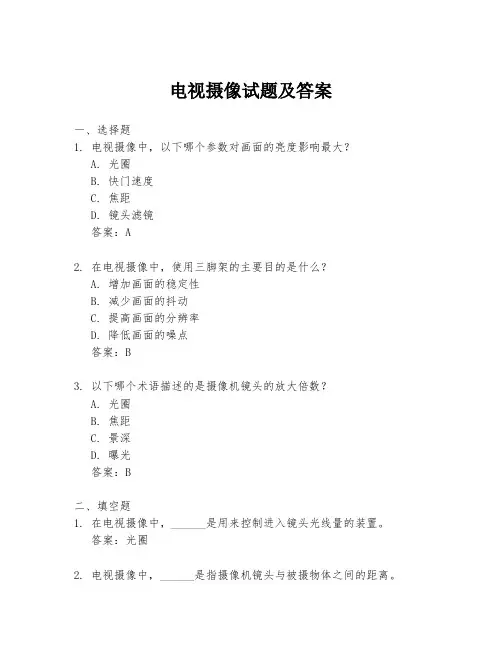 电视摄像试题及答案

一、选择题

1. 电视摄像中，以下哪个参数对画面的亮度影响最大？

A. 光圈

B. 快门速度

C. 焦距

D. 镜头滤镜

答案：A

2. 在电视摄像中，使用三脚架的主要目的是什么？

A. 增加画面的稳定性

B. 减少画面的抖动

C. 提高画面的分辨率

D. 降低画面的噪点

答案：B

3. 以下哪个术语描述的是摄像机镜头的放大倍数？

A. 光圈

B. 焦距

C. 景深

D. 曝光

答案：B

二、填空题

1. 在电视摄像中，______是用来控制进入镜头光线量的装置。

答案：光圈

2. 电视摄像中，______是指摄像机镜头与被摄物体之间的距离。